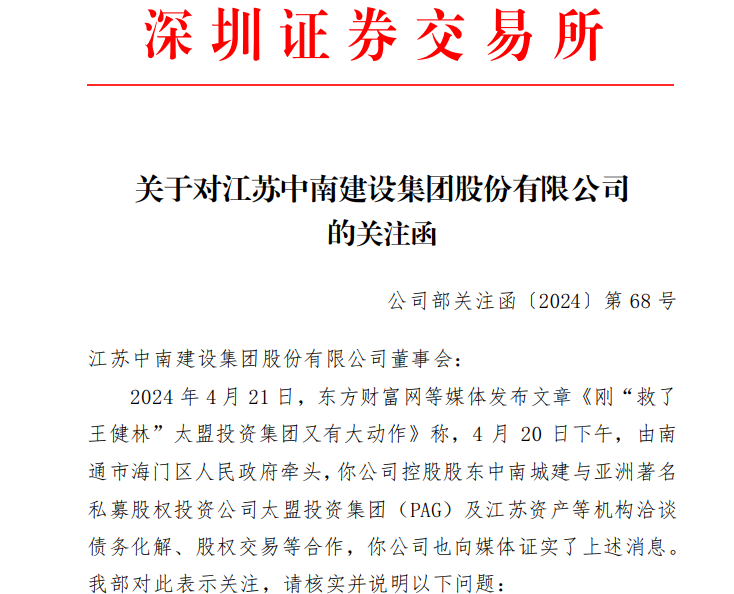 深圳证券交易所

关于对江苏中南建设集团股份有限公司的关注函

公司部关注函〔2024〕第 68 号

江苏中南建设集团股份有限公司董事会：

2024 年 4 月 21 日，东方财富网等媒体发布文章《刚“救了王健林”太盟投资集团又有大动作》称，4 月 20 日下午，由南通市海门区人民政府牵头，你公司控股股东中南城建与亚洲著名私募股权投资公司太盟投资集团（PAG）及江苏资产等机构洽谈债务化解、股权交易等合作，你公司也向媒体证实了上述消息。我部对此表示关注，请核实并说明以下问题：